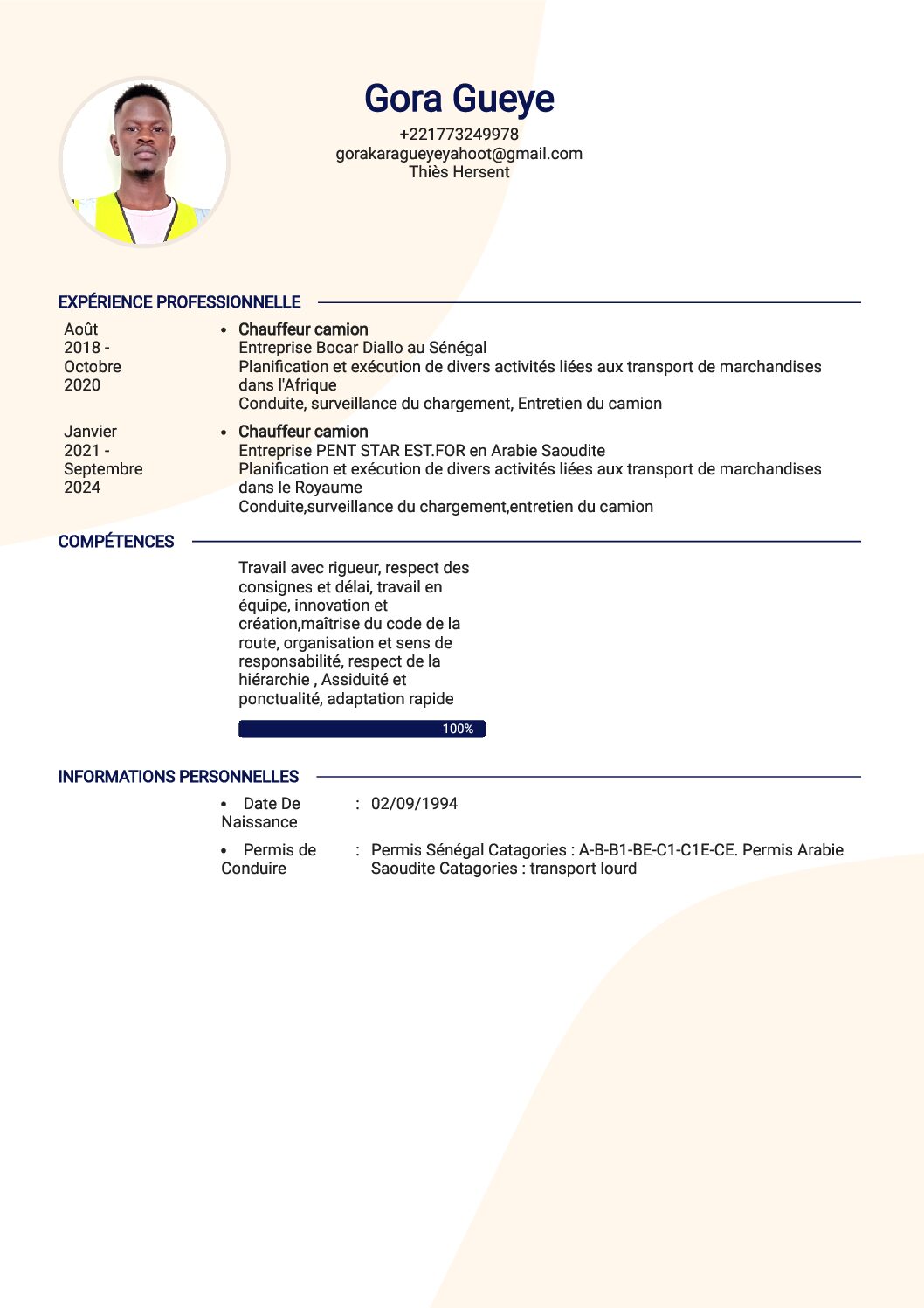 Gora Gueye
+221773249978
gorakaragueyeyahoot@gmail.com
Thiès Hersent

EXPÉRIENCE PROFESSIONNELLE

Août 2018 - Octobre 2020

• Chauffeur camion
Entreprise Bocar Diallo au Sénégal
Planification et exécution de divers activités liées aux transport de marchandises dans l'Afrique
Conduite, surveillance du chargement, Entretien du camion

Janvier 2021 - Septembre 2024

• Chauffeur camion
Entreprise PENT STAR EST.FOR en Arabie Saoudite
Planification et exécution de divers activités liées aux transport de marchandises dans le Royaume
Conduite,surveillance du chargement,entretien du camion

COMPÉTENCES

Travail avec rigueur, respect des consignes et délai, travail en équipe, innovation et création,maîtrise du code de la route, organisation et sens de responsabilité, respect de la hiérarchie , Assiduité et ponctualité, adaptation rapide

100%

INFORMATIONS PERSONNELLES

• Date De Naissance : 02/09/1994

• Permis de Conduire : Permis Sénégal Catagories : A-B-B1-BE-C1-C1E-CE. Permis Arabie Saoudite Catagories : transport lourd